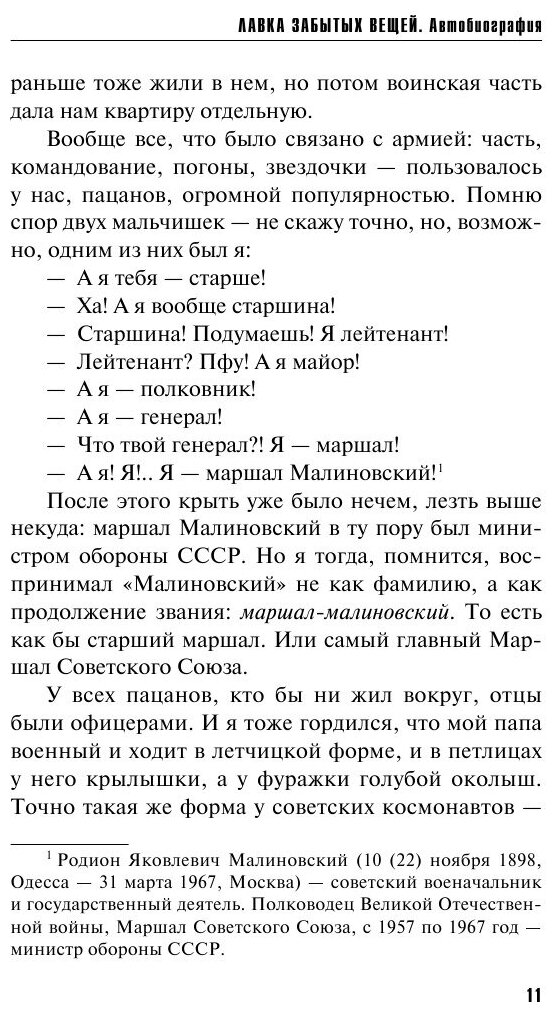 ЛАВКА ЗАБЫТЫХ ВЕЩЕЙ. Автобиография

раньше тоже жили в нем, но потом воинская часть дала нам квартиру отдельную.

Вообще все, что было связано с армией: часть, командование, погоны, звездочки — пользовалось у нас, пацанов, огромной популярностью. Помню спор двух мальчишек — не скажу точно, но, возможно, одним из них был я:

— А я тебя — старше!

— Ха! А я вообще старшина!

— Старшина! Подумаешь! Я лейтенант!

— Лейтенант? Пфу! А я майор!

— А я — полковник!

— А я — генерал!

— Что твой генерал?! Я — маршал!

— А я! Я!.. Я — маршал Малиновский!$^1$

После этого крыть уже было нечем, лезть выше некуда: маршал Малиновский в ту пору был министром обороны СССР. Но я тогда, помнится, воспринимал «Малиновский» не как фамилию, а как продолжение звания: маршал-малиновский. То есть как бы старший маршал. Или самый главный Маршал Советского Союза.

У всех пацанов, кто бы ни жил вокруг, отцы были офицерами. И я тоже гордился, что мой папа военный и ходит в летчицкой форме, и в петлицах у него крылышки, а у фуражки голубой околыш. Точно такая же форма у советских космонавтов —

$^1$ Родион Яковлевич Малиновский (10 (22) ноября 1898, Одесса — 31 марта 1967, Москва) — советский военачальник и государственный деятель. Полководец Великой Отечественной войны, Маршал Советского Союза, с 1957 по 1967 год — министр обороны СССР.

11